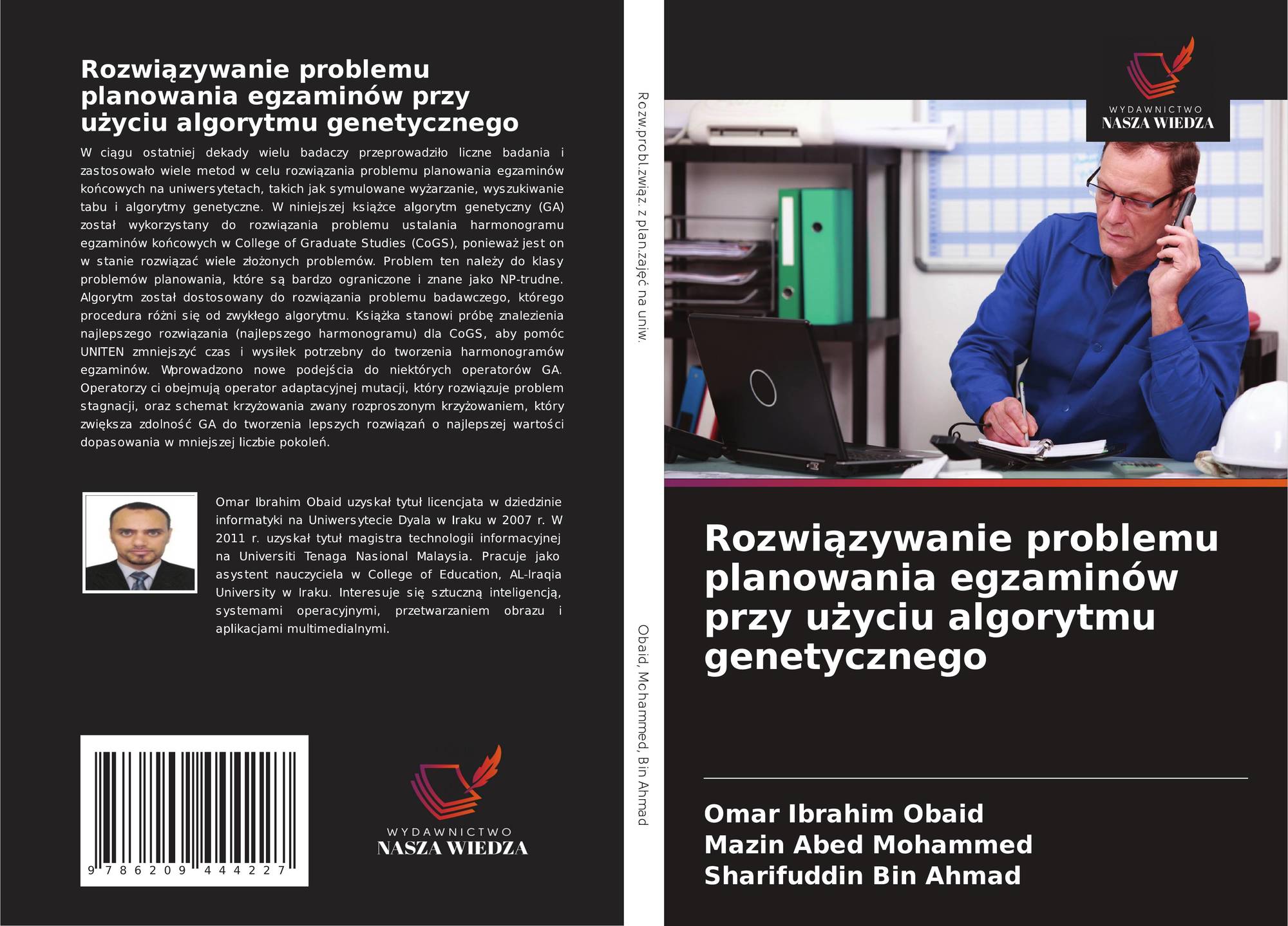 Rozwiązywanie problemu planowania egzaminów przy użyciu algorytmu genetycznego

W ciągu ostatniej dekady wielu badaczy przeprowadziło liczne badania i zastosowało wiele metod w celu rozwiązania problemu planowania egzaminów końcowych na uniwersytetach, takich jak symulowane wyżarzanie, wyszukiwanie tabu i algorytmy genetyczne. W niniejszej książce algorytm genetyczny (GA) został wykorzystany do rozwiązania problemu ustalania harmonogramu egzaminów końcowych w College of Graduate Studies (CoGS), ponieważ jest on w stanie rozwiązać wiele złożonych problemów. Problem ten należy do klasy problemów planowania, które są bardzo ograniczone i znane jako NP-trudne. Algorytm został dostosowany do rozwiązania problemu badawczego, którego procedura różni się od zwykłego algorytmu. Książka stanowi próbę znalezienia najlepszego rozwiązania (najlepszego harmonogramu) dla CoGS, aby pomóc UNITEN zmniejszyć czas i wysiłek potrzebny do tworzenia harmonogramów egzaminów. Wprowadzono nowe podejścia do niektórych operatorów GA. Operatorzy ci obejmują operator adaptacyjnej mutacji, który rozwiązuje problem stagnacji, oraz schemat krzyżowania zwany rozproszonym krzyżowaniem, który zwiększa zdolność GA do tworzenia lepszych rozwiązań o najlepszej wartości dopasowania w mniejszej liczbie pokoleń.

Omar Ibrahim Obaid uzyskał tytuł licencjata w dziedzinie informatyki na Uniwersytecie Dyala w Iraku w 2007 r. W 2011 r. uzyskał tytuł magistra technologii informacyjnej na Universiti Tenaga Nasional Malaysia. Pracuje jako asystent nauczyciela w College of Education, AL-Iraqia University w Iraku. Interesuje się sztuczną inteligencją, systemami operacyjnymi, przetwarzaniem obrazu i aplikacjami multimedialnymi.

9 786209 444227

WYDAWNICTWO
NASZA WIEDZA

Rozw.probl.związ. z plan.zajęć na uniw.

Obaid, Mohammed, Bin Ahmad

WYDAWNICTWO
NASZA WIEDZA

Rozwiązywanie problemu planowania egzaminów przy użyciu algorytmu genetycznego

Omar Ibrahim Obaid
Mazin Abed Mohammed
Sharifuddin Bin Ahmad